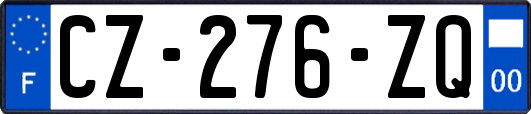 F

CZ-276-ZQ

00